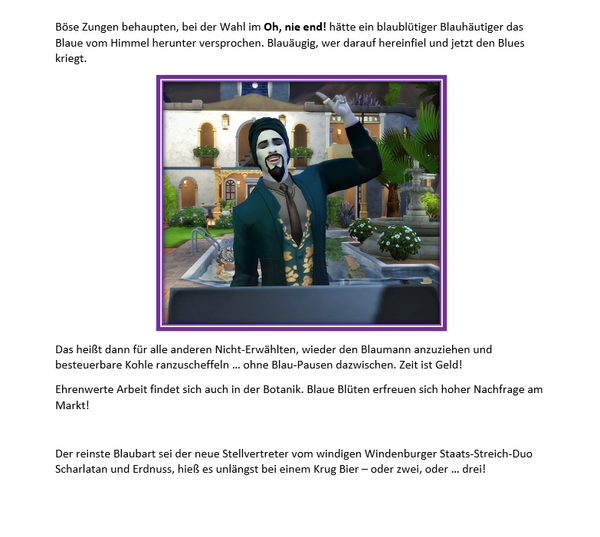 Böse Zungen behaupten, bei der Wahl im Oh, nie end! hätte ein blaublütiger Blauhäutiger das Blaue vom Himmel herunter versprochen. Blauäugig, wer darauf hereinfiel und jetzt den Blues kriegt.

Das heißt dann für alle anderen Nicht-Erwählten, wieder den Blaumann anzuziehen und besteuerbare Kohle ranzuscheffeln … ohne Blau-Pausen dazwischen. Zeit ist Geld!

Ehrenwerte Arbeit findet sich auch in der Botanik. Blaue Blüten erfreuen sich hoher Nachfrage am Markt!

Der reinste Blaubart sei der neue Stellvertreter vom windigen Windenburger Staats-Streich-Duo Scharlatan und Erdnuss, hieß es unlängst bei einem Krug Bier – oder zwei, oder … drei!